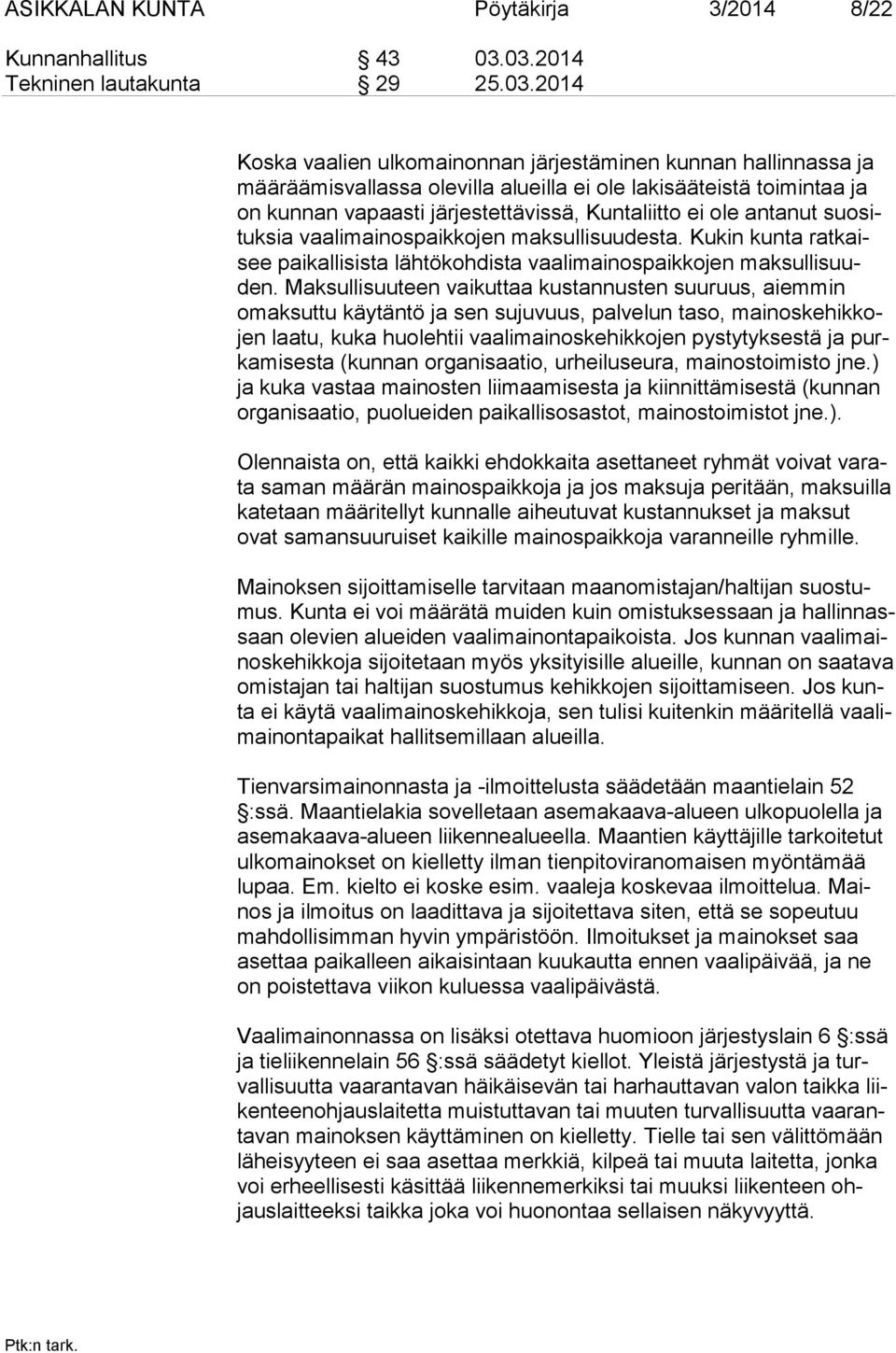 ASIKKALAN KUNTA Pöytäkirja 3/2014 8/22

Kunnanhallitus § 43 03.03.2014
Tekninen lautakunta § 29 25.03.2014

Koska vaalien ulkomainonnan järjestäminen kunnan hallinnassa ja määräämisvallassa olevilla alueilla ei ole lakisääteistä toimintaa ja on kunnan vapaasti järjestettävissä, Kuntaliitto ei ole antanut suosituksia vaalimainospaikkojen maksullisuudesta. Kukin kunta ratkaisee paikallisista lähtökohdista vaalimainospaikkojen maksullisuuden. Maksullisuuteen vaikuttaa kustannusten suuruus, aiemmin omaksuttu käytäntö ja sen sujuvuus, palvelun taso, mainoskehikkojen laatu, kuka huolehtii vaalimainoskehikkojen pystytyksestä ja purkamisesta (kunnan organisaatio, urheiluseura, mainostoimisto jne.) ja kuka vastaa mainosten liimaamisesta ja kiinnittämisestä (kunnan organisaatio, puolueiden paikallisosastot, mainostoimistot jne.).

Olennaista on, että kaikki ehdokkaita asettaneet ryhmät voivat varata saman määrän mainospaikkoja ja jos maksuja peritään, maksuilla katetaan määritellyt kunnalle aiheutuvat kustannukset ja maksut ovat samansuuruiset kaikille mainospaikkoja varanneille ryhmille.

Mainoksen sijoittamiselle tarvitaan maanomistajan/haltijan suostumus. Kunta ei voi määrätä muiden kuin omistuksessaan ja hallinnassaan olevien alueiden vaalimainontapaikoista. Jos kunnan vaalimainoskehikkoja sijoitetaan myös yksityisille alueille, kunnan on saatava omistajan tai haltijan suostumus kehikkojen sijoittamiseen. Jos kunta ei käytä vaalimainoskehikkoja, sen tulisi kuitenkin määritellä vaalimainontapaikat hallitsemillaan alueilla.

Tienvarsimainonnasta ja -ilmoittelusta säädetään maantielain 52 §:ssä. Maantielakia sovelletaan asemakaava-alueen ulkopuolella ja asemakaava-alueen liikennealueella. Maantien käyttäjille tarkoitetut ulkomainokset on kielletty ilman tienpitoviranomaisen myöntämää lupaa. Em. kielto ei koske esim. vaaleja koskevaa ilmoittelua. Mainos ja ilmoitus on laadittava ja sijoitettava siten, että se sopeutuu mahdollisimman hyvin ympäristöön. Ilmoitukset ja mainokset saa asettaa paikalleen aikaisintaan kuukautta ennen vaalipäivää, ja ne on poistettava viikon kuluessa vaalipäivästä.

Vaalimainonnassa on lisäksi otettava huomioon järjestyslain 6 §:ssä ja tieliikennelain 56 §:ssä säädetyt kiellot. Yleistä järjestystä ja turvallisuutta vaarantavan häikäisevän tai harhauttavan valon taikka liikenteenohjauslaitetta muistuttavan tai muuten turvallisuutta vaarantavan mainoksen käyttäminen on kielletty. Tielle tai sen välittömään läheisyyteen ei saa asettaa merkkiä, kilpeä tai muuta laitetta, jonka voi erheellisesti käsittää liikennemerkiksi tai muuksi liikenteen ohjauslaitteeksi taikka joka voi huonontaa sellaisen näkyvyyttä.

Ptk:n tark.